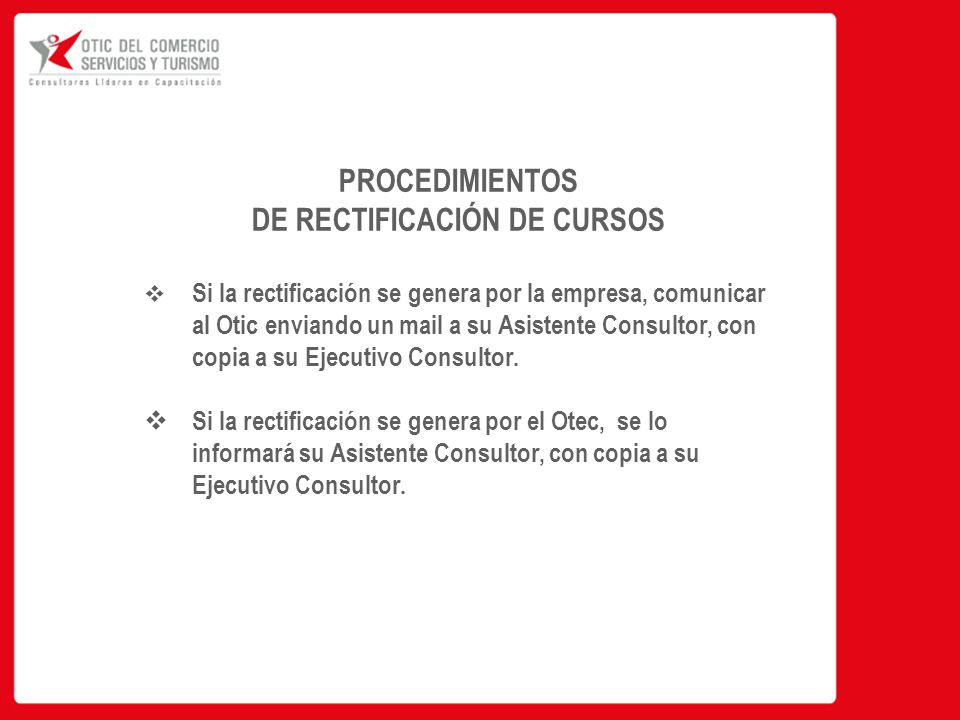 OTIC DEL COMERCIO
SERVICIOS Y TURISMO
Consultores Líderes en Capacitación

PROCEDIMIENTOS
DE RECTIFICACIÓN DE CURSOS

❖ Si la rectificación se genera por la empresa, comunicar al Otic enviando un mail a su Asistente Consultor, con copia a su Ejecutivo Consultor.

❖ Si la rectificación se genera por el Otec, se lo informará su Asistente Consultor, con copia a su Ejecutivo Consultor.